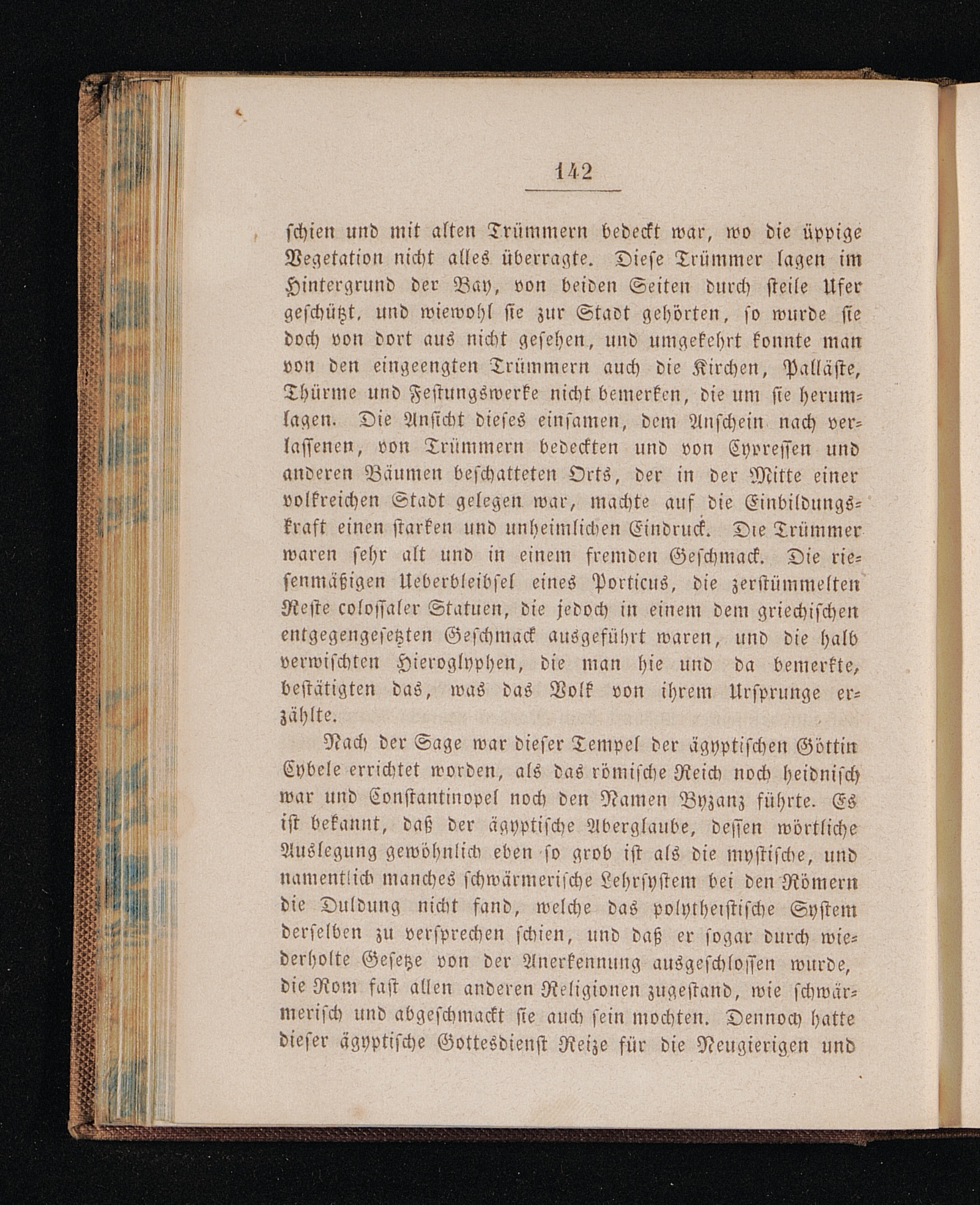 142

schien und mit alten Trümmern bedeckt war, wo die üppige Vegetation nicht alles überragte. Diese Trümmer lagen im Hintergrund der Bay, von beiden Seiten durch steile Ufer geschützt, und wiewohl sie zur Stadt gehörten, so wurde sie doch von dort aus nicht gesehen, und umgekehrt konnte man von den eingeengten Trümmern auch die Kirchen, Palläste, Thürme und Festungswerke nicht bemerken, die um sie herumlagen. Die Ansicht dieses einsamen, dem Anschein nach verlassenen, von Trümmern bedeckten und von Cypressen und anderen Bäumen beschatteten Orts, der in der Mitte einer volkreichen Stadt gelegen war, machte auf die Einbildungskraft einen starken und unheimlichen Eindruck. Die Trümmer waren sehr alt und in einem fremden Geschmack. Die riesenmäßigen Ueberbleibsel eines Porticus, die zerstümmelten Reste colossaler Statuen, die jedoch in einem dem griechischen entgegengesetzten Geschmack ausgeführt waren, und die halb verwischten Hieroglyphen, die man hie und da bemerkte, bestätigten das, was das Volk von ihrem Ursprunge erzählte.

Nach der Sage war dieser Tempel der ägyptischen Göttin Cybele errichtet worden, als das römische Reich noch heidnisch war und Constantinopel noch den Namen Byzanz führte. Es ist bekannt, daß der ägyptische Aberglaube, dessen wörtliche Auslegung gewöhnlich eben so grob ist als die mystische, und namentlich manches schwärmerische Lehrsystem bei den Römern die Duldung nicht fand, welche das polytheistische System derselben zu versprechen schien, und daß er sogar durch wiederholte Gesetze von der Anerkennung ausgeschlossen wurde, die Rom fast allen anderen Religionen zugestand, wie schwärmerisch und abgeschmackt sie auch sein mochten. Dennoch hatte dieser ägyptische Gottesdienst Reize für die Neugierigen und